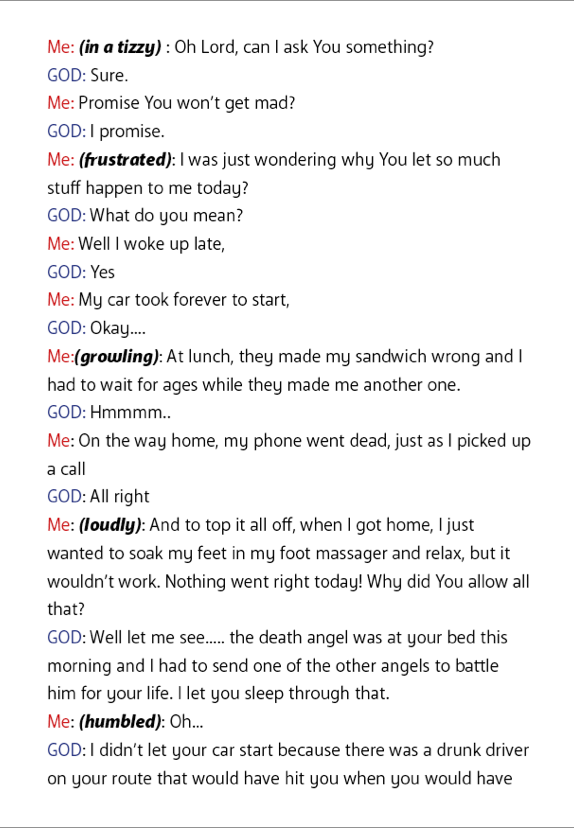 Me: (in a tizzy) : Oh Lord, can I ask You something?

GOD: Sure.

Me: Promise You won't get mad?

GOD: I promise.

Me: (frustrated): I was just wondering why You let so much stuff happen to me today?

GOD: What do you mean?

Me: Well I woke up late,

GOD: Yes

Me: My car took forever to start,

GOD: Okay....

Me:(growling): At lunch, they made my sandwich wrong and I had to wait for ages while they made me another one.

GOD: Hmmmm..

Me: On the way home, my phone went dead, just as I picked up a call

GOD: All right

Me: (loudly): And to top it all off, when I got home, I just wanted to soak my feet in my foot massager and relax, but it wouldn't work. Nothing went right today! Why did You allow all that?

GOD: Well let me see..... the death angel was at your bed this morning and I had to send one of the other angels to battle him for your life. I let you sleep through that.

Me: (humbled): Oh...

GOD: I didn't let your car start because there was a drunk driver on your route that would have hit you when you would have